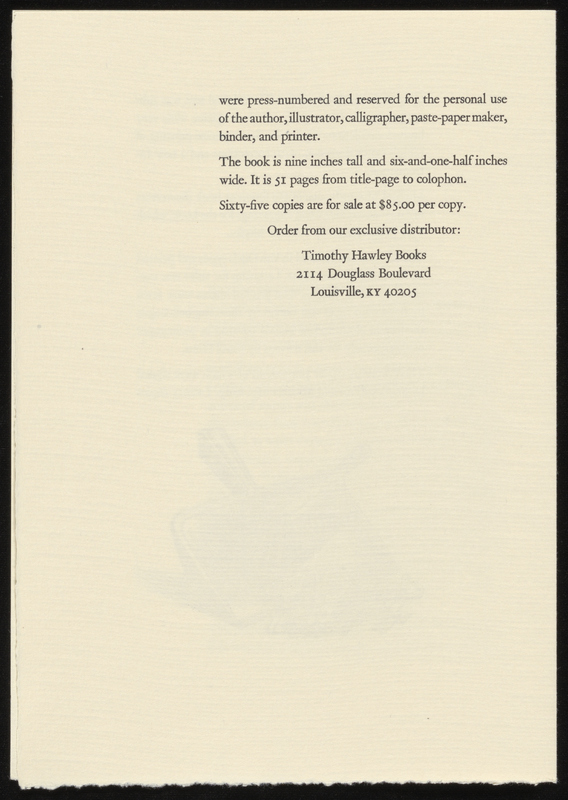 were press-numbered and reserved for the personal use of the author, illustrator, calligrapher, paste-paper maker, binder, and printer.

The book is nine inches tall and six-and-one-half inches wide. It is 51 pages from title-page to colophon.

Sixty-five copies are for sale at $85.00 per copy.

Order from our exclusive distributor:

Timothy Hawley Books
2114 Douglass Boulevard
Louisville, KY 40205